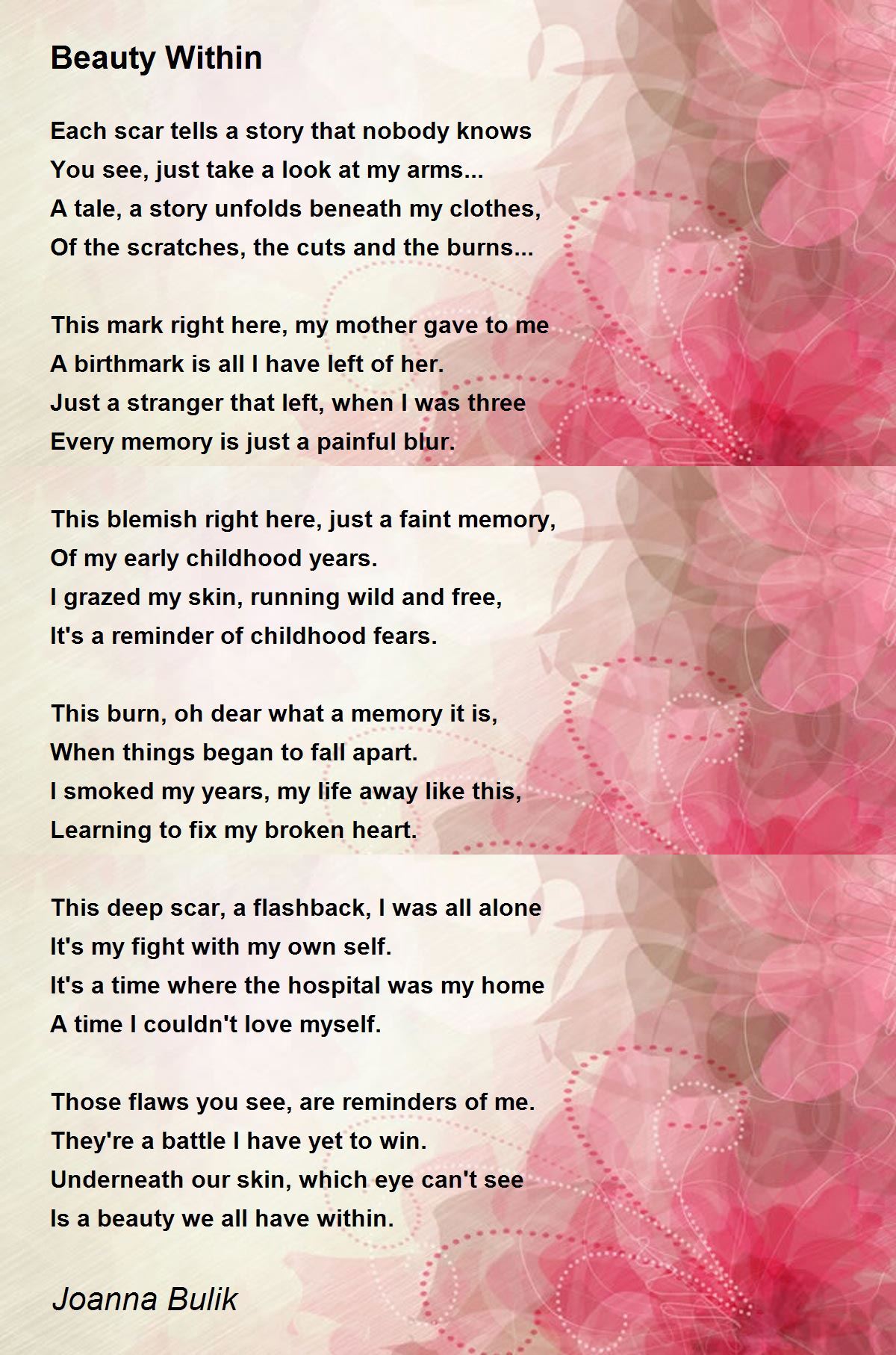 Beauty Within

Each scar tells a story that nobody knows
You see, just take a look at my arms...
A tale, a story unfolds beneath my clothes,
Of the scratches, the cuts and the burns...

This mark right here, my mother gave to me
A birthmark is all I have left of her.
Just a stranger that left, when I was three
Every memory is just a painful blur.

This blemish right here, just a faint memory,
Of my early childhood years.
I grazed my skin, running wild and free,
It's a reminder of childhood fears.

This burn, oh dear what a memory it is,
When things began to fall apart.
I smoked my years, my life away like this,
Learning to fix my broken heart.

This deep scar, a flashback, I was all alone
It's my fight with my own self.
It's a time where the hospital was my home
A time I couldn't love myself.

Those flaws you see, are reminders of me.
They're a battle I have yet to win.
Underneath our skin, which eye can't see
Is a beauty we all have within.

Joanna Bulik